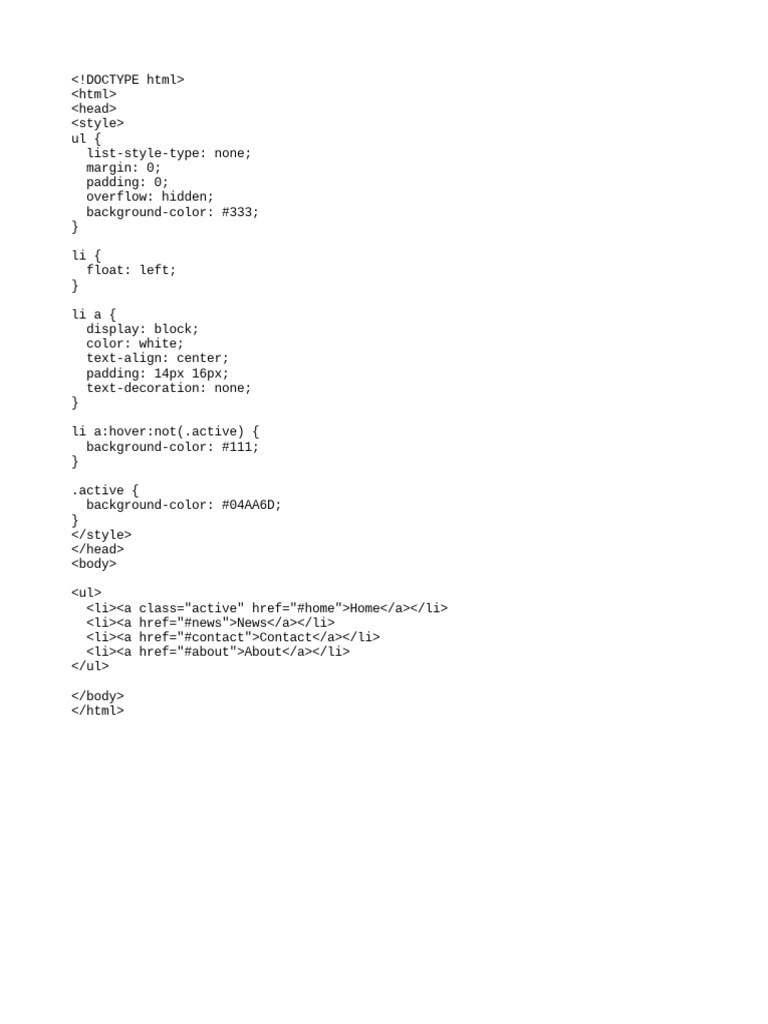 <!DOCTYPE html>
<html>
<head>
<style>
ul {
  list-style-type: none;
  margin: 0;
  padding: 0;
  overflow: hidden;
  background-color: #333;
}

li {
  float: left;
}

li a {
  display: block;
  color: white;
  text-align: center;
  padding: 14px 16px;
  text-decoration: none;
}

li a:hover:not(.active) {
  background-color: #111;
}

.active {
  background-color: #04AA6D;
}
</style>
</head>
<body>

<ul>
  <li><a class="active" href="#home">Home</a></li>
  <li><a href="#news">News</a></li>
  <li><a href="#contact">Contact</a></li>
  <li><a href="#about">About</a></li>
</ul>

</body>
</html>